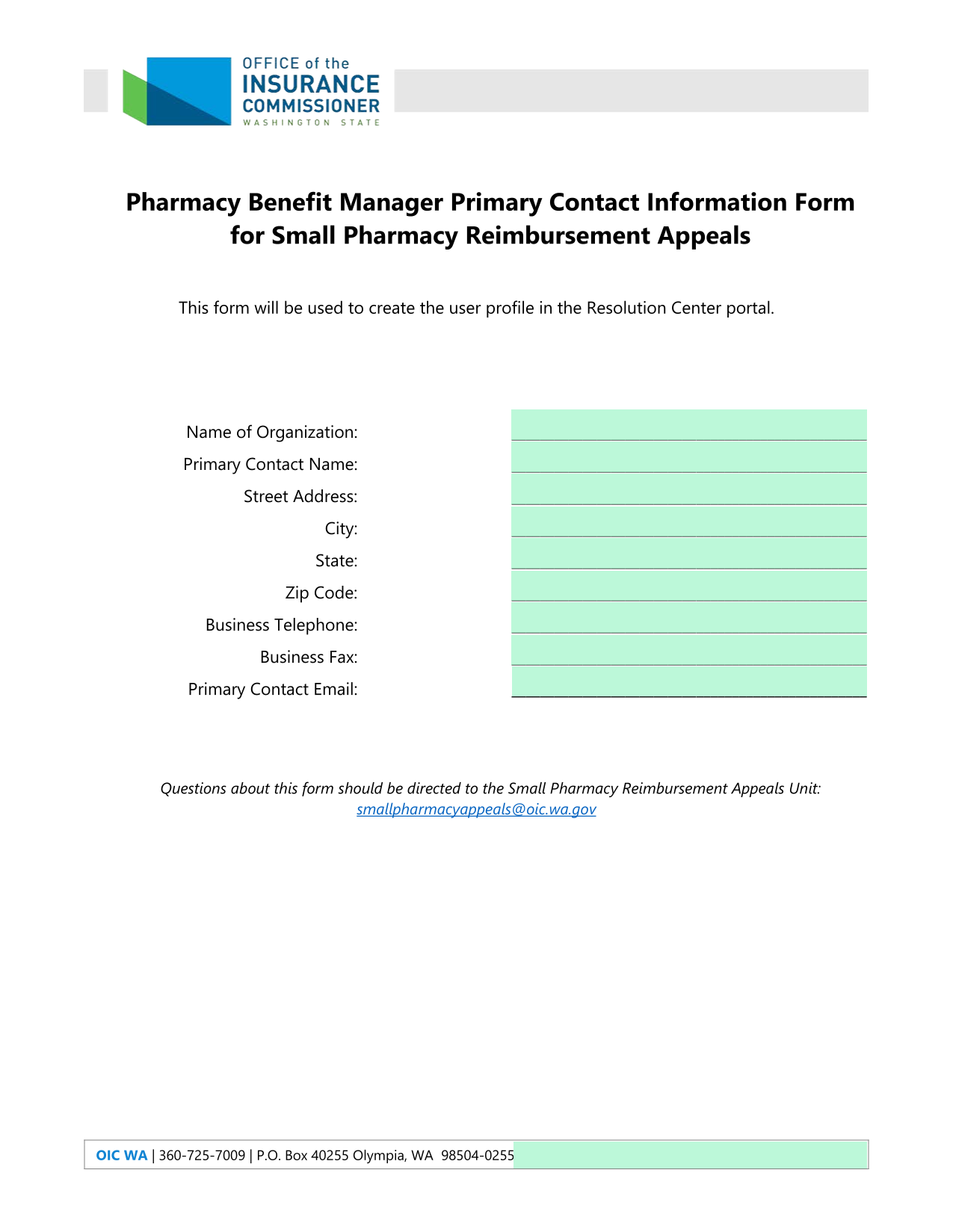 OFFICE of the
INSURANCE
COMMISSIONER
WASHINGTON STATE

Pharmacy Benefit Manager Primary Contact Information Form for Small Pharmacy Reimbursement Appeals

This form will be used to create the user profile in the Resolution Center portal.

Name of Organization: ____
Primary Contact Name: ____
Street Address: ____
City: ____
State: ____
Zip Code: ____
Business Telephone: ____
Business Fax: ____
Primary Contact Email: ____

Questions about this form should be directed to the Small Pharmacy Reimbursement Appeals Unit: smallpharmacyappeals@oic.wa.gov

OIC WA | 360-725-7009 | P.O. Box 40255 Olympia, WA 98504-0255